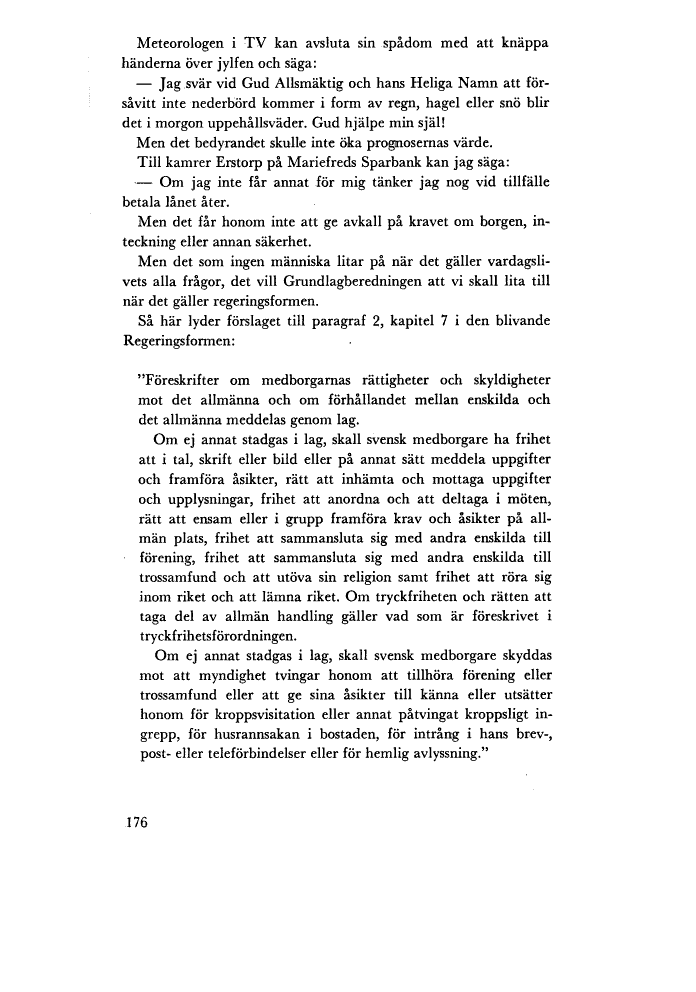 Meteorologen i TV kan avsluta sin spådom med att knäppa händerna över jylfen och säga:
— Jag svär vid Gud Allsmäktig och hans Heliga Namn att försåvitt inte nederbörd kommer i form av regn, hagel eller snö blir det i morgon uppehållsväder. Gud hjälpe min själ!
Men det bedyrandet skulle inte öka prognosernas värde.
Till kamrer Erstorp på Mariefreds Sparbank kan jag säga:
— Om jag inte får annat för mig tänker jag nog vid tillfälle betala lånet åter.
Men det får honom inte att ge avkall på kravet om borgen, inteckning eller annan säkerhet.
Men det som ingen människa litar på när det gäller vardagslivets alla frågor, det vill Grundlagberedningen att vi skall lita till när det gäller regeringsformen.
Så här lyder förslaget till paragraf 2, kapitel 7 i den blivande Regeringsformen:

"Föreskrifter om medborgarnas rättigheter och skyldigheter mot det allmänna och om förhållandet mellan enskilda och det allmänna meddelas genom lag.
Om ej annat stadgas i lag, skall svensk medborgare ha frihet att i tal, skrift eller bild eller på annat sätt meddela uppgifter och framföra åsikter, rätt att inhämta och mottaga uppgifter och upplysningar, frihet att anordna och att deltaga i möten, rätt att ensam eller i grupp framföra krav och åsikter på allmän plats, frihet att sammansluta sig med andra enskilda till förening, frihet att sammansluta sig med andra enskilda till trossamfund och att utöva sin religion samt frihet att röra sig inom riket och att lämna riket. Om tryckfriheten och rätten att taga del av allmän handling gäller vad som är föreskrivet i tryckfrihetsförordningen.
Om ej annat stadgas i lag, skall svensk medborgare skyddas mot att myndighet tvingar honom att tillhöra förening eller trossamfund eller att ge sina åsikter till känna eller utsätter honom för kroppsvisitation eller annat påtvingat kroppsligt ingrepp, för husrannsakan i bostaden, för intrång i hans brev-, post- eller teleförbindelser eller för hemlig avlyssning."

176